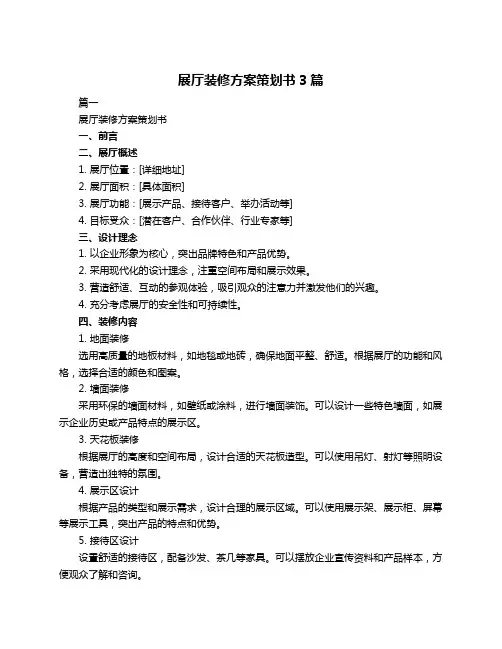 展厅装修方案策划书 3 篇

篇一

展厅装修方案策划书

一、前言

二、展厅概述

1. 展厅位置：[详细地址]

2. 展厅面积：[具体面积]

3. 展厅功能：[展示产品、接待客户、举办活动等]

4. 目标受众：[潜在客户、合作伙伴、行业专家等]

三、设计理念

1. 以企业形象为核心，突出品牌特色和产品优势。

2. 采用现代化的设计理念，注重空间布局和展示效果。

3. 营造舒适、互动的参观体验，吸引观众的注意力并激发他们的兴趣。

4. 充分考虑展厅的安全性和可持续性。

四、装修内容

1. 地面装修

选用高质量的地板材料，如地毯或地砖，确保地面平整、舒适。根据展厅的功能和风格，选择合适的颜色和图案。

2. 墙面装修

采用环保的墙面材料，如壁纸或涂料，进行墙面装饰。可以设计一些特色墙面，如展示企业历史或产品特点的展示区。

3. 天花板装修

根据展厅的高度和空间布局，设计合适的天花板造型。可以使用吊灯、射灯等照明设备，营造出独特的氛围。

4. 展示区设计

根据产品的类型和展示需求，设计合理的展示区域。可以使用展示架、展示柜、屏幕等展示工具，突出产品的特点和优势。

5. 接待区设计

设置舒适的接待区，配备沙发、茶几等家具。可以摆放企业宣传资料和产品样本，方便观众了解和咨询。